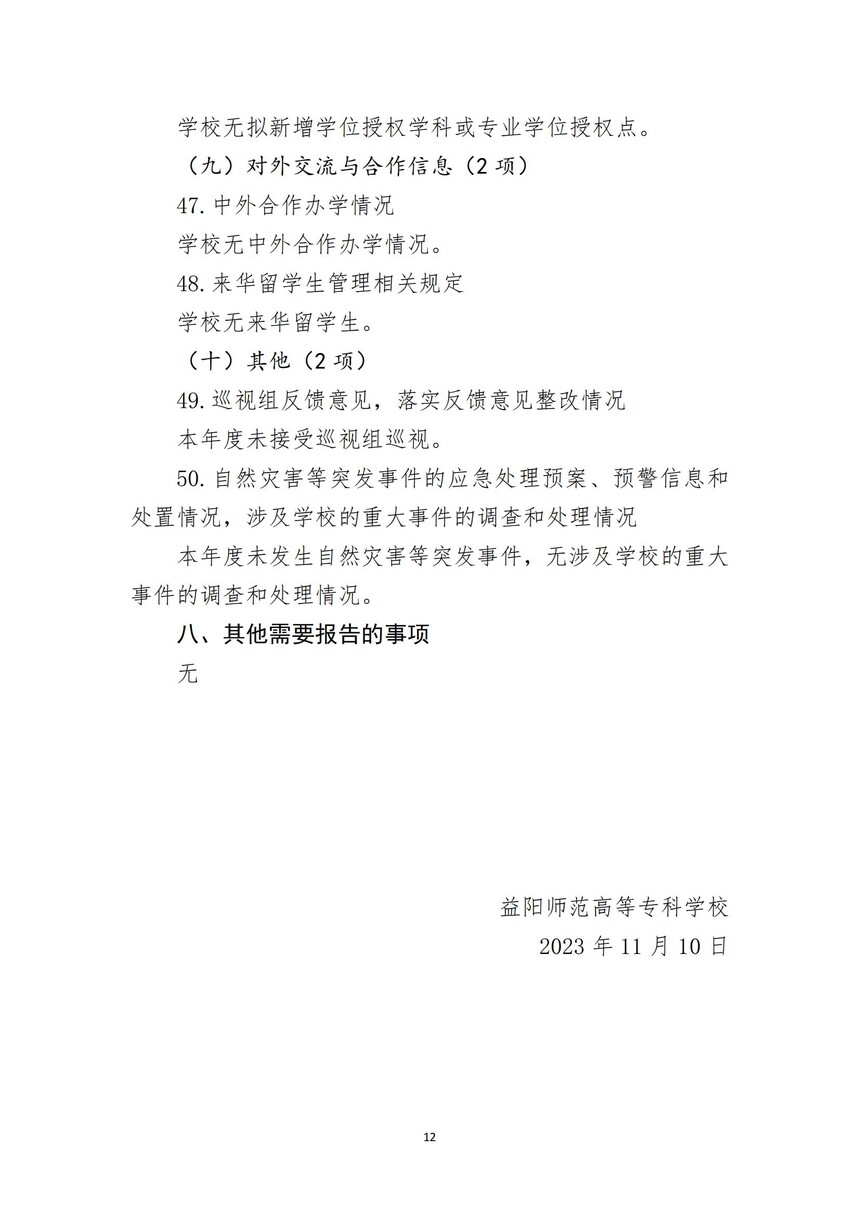 学校无拟新增学位授权学科或专业学位授权点。

（九）对外交流与合作信息（2 项）

47. 中外合作办学情况

学校无中外合作办学情况。

48. 来华留学生管理相关规定

学校无来华留学生。

（十）其他（2 项）

49. 巡视组反馈意见，落实反馈意见整改情况

本年度未接受巡视组巡视。

50. 自然灾害等突发事件的应急处理预案、预警信息和处置情况，涉及学校的重大事件的调查和处理情况

本年度未发生自然灾害等突发事件，无涉及学校的重大事件的调查和处理情况。

八、其他需要报告的事项

无

益阳师范高等专科学校

2023 年 11 月 10 日

12